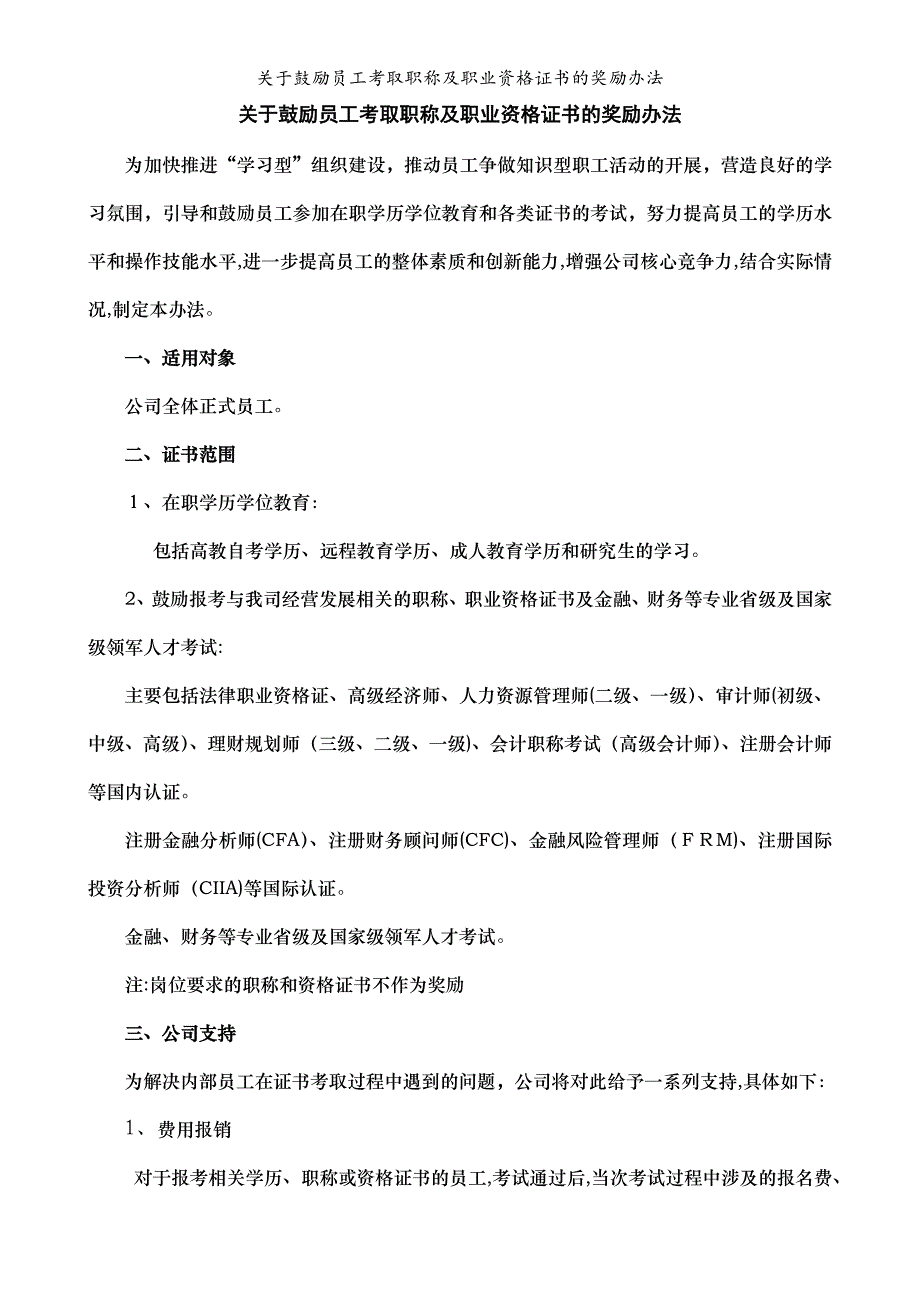 关于鼓励员工考取职称及职业资格证书的奖励办法

关于鼓励员工考取职称及职业资格证书的奖励办法

为加快推进“学习型”组织建设，推动员工争做知识型职工活动的开展，营造良好的学习氛围，引导和鼓励员工参加在职学历学位教育和各类证书的考试，努力提高员工的学历水平和操作技能水平,进一步提高员工的整体素质和创新能力,增强公司核心竞争力,结合实际情况,制定本办法。

一、适用对象

公司全体正式员工。

二、证书范围

1、在职学历学位教育:

包括高教自考学历、远程教育学历、成人教育学历和研究生的学习。

2、鼓励报考与我司经营发展相关的职称、职业资格证书及金融、财务等专业省级及国家级领军人才考试:

主要包括法律职业资格证、高级经济师、人力资源管理师(二级、一级)、审计师(初级、中级、高级)、理财规划师（三级、二级、一级)、会计职称考试（高级会计师)、注册会计师等国内认证。

注册金融分析师(CFA)、注册财务顾问师(CFC)、金融风险管理师（ＦＲＭ)、注册国际投资分析师（CIIA)等国际认证。

金融、财务等专业省级及国家级领军人才考试。

注:岗位要求的职称和资格证书不作为奖励

三、公司支持

为解决内部员工在证书考取过程中遇到的问题，公司将对此给予一系列支持,具体如下:

1、 费用报销

对于报考相关学历、职称或资格证书的员工,考试通过后,当次考试过程中涉及的报名费、